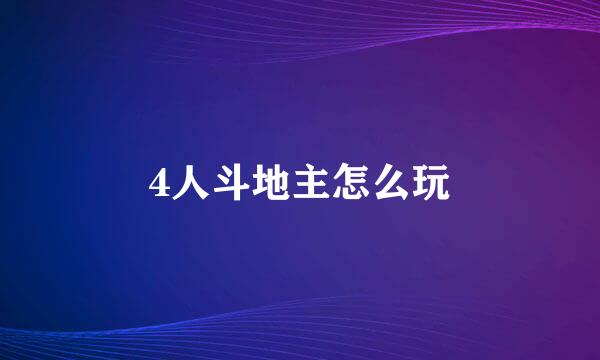 4人斗地主怎么玩